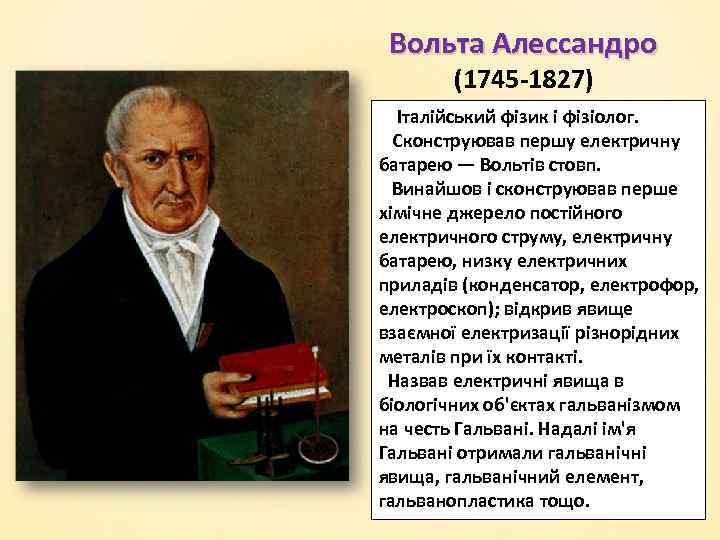 Вольта Алессандро
(1745-1827)

Італійський фізик і фізіолог.

Сконструював першу електричну батарею — Вольтів стовп.

Винайшов і сконструював перше хімічне джерело постійного електричного струму, електричну батарею, низку електричних приладів (конденсатор, електрофор, електроскоп); відкрив явище взаємної електризації різнорідних металів при їх контакті.

Назвав електричні явища в біологічних об'єктах гальванізмом на честь Гальвані. Надалі ім'я Гальвані отримали гальванічні явища, гальванічний елемент, гальванопластика тощо.